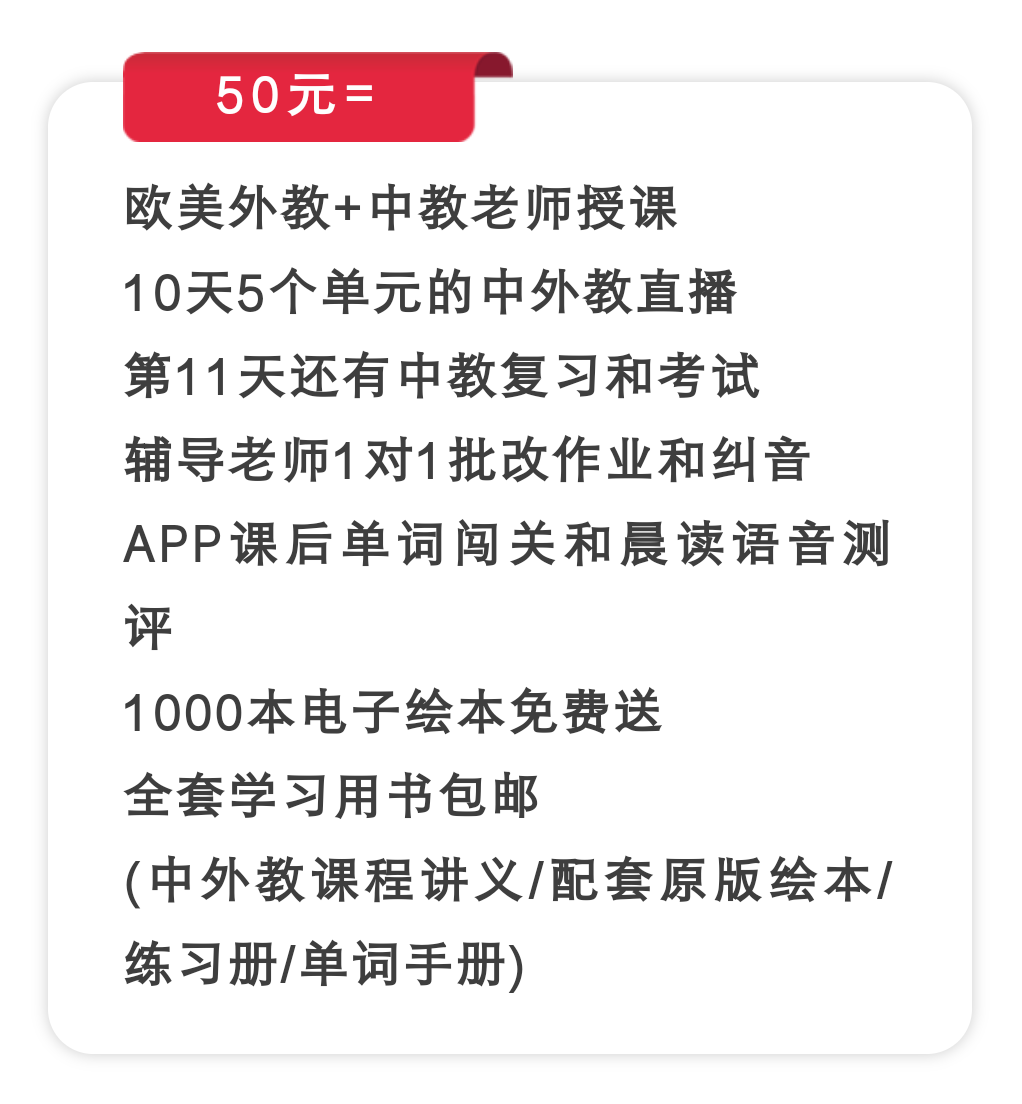 50元=

欧美外教+中教老师授课
10天5个单元的中外教直播
第11天还有中教复习和考试
辅导老师1对1批改作业和纠音
APP课后单词闯关和晨读语音测评
1000本电子绘本免费送
全套学习用书包邮
(中外教课程讲义/配套原版绘本/练习册/单词手册)